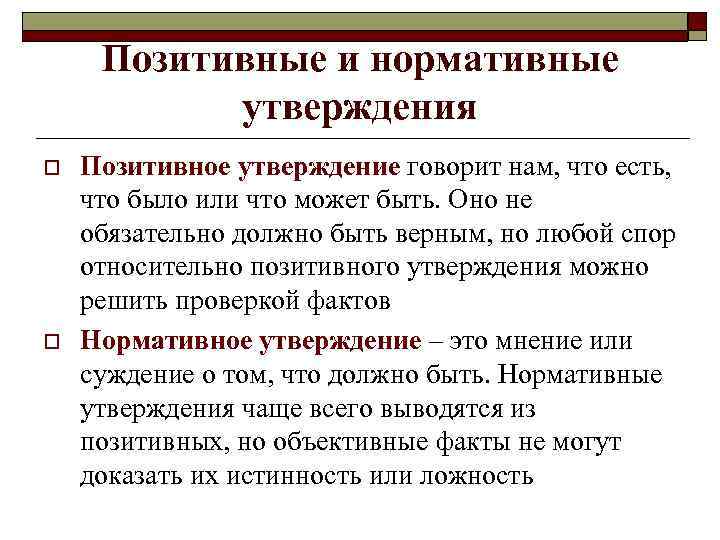 Позитивные и нормативные утверждения

Позитивное утверждение говорит нам, что есть, что было или что может быть. Оно не обязательно должно быть верным, но любой спор относительно позитивного утверждения можно решить проверкой фактов

Нормативное утверждение – это мнение или суждение о том, что должно быть. Нормативные утверждения чаще всего выводятся из позитивных, но объективные факты не могут доказать их истинность или ложность